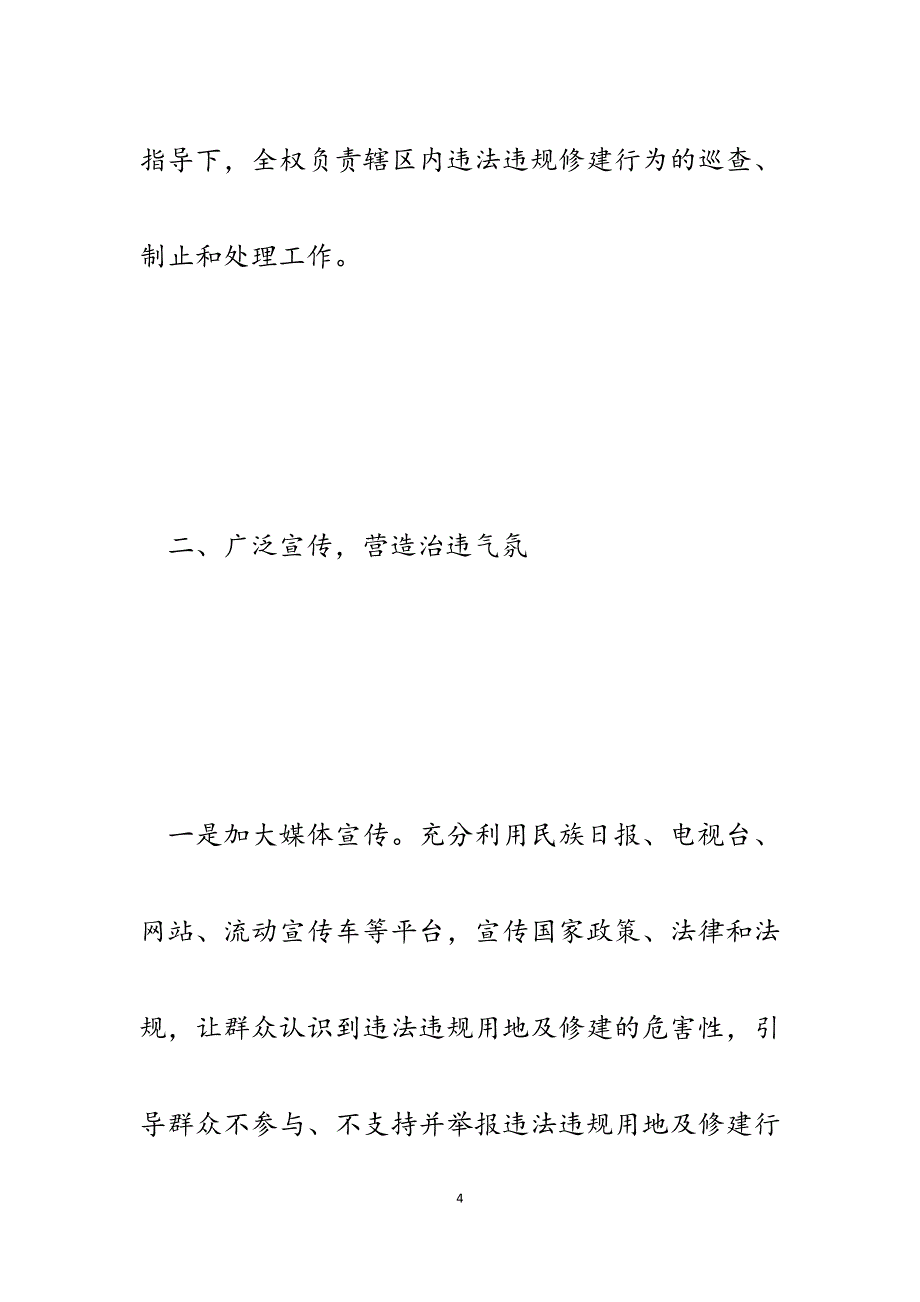 指导下，全权负责辖区内违法违规修建行为的巡查、制止和处理工作。

二、广泛宣传，营造治违气氛

一是加大媒体宣传。充分利用民族日报、电视台、网站、流动宣传车等平台，宣传国家政策、法律和法规，让群众认识到违法违规用地及修建的危害性，引导群众不参与、不支持并举报违法违规用地及修建行

4